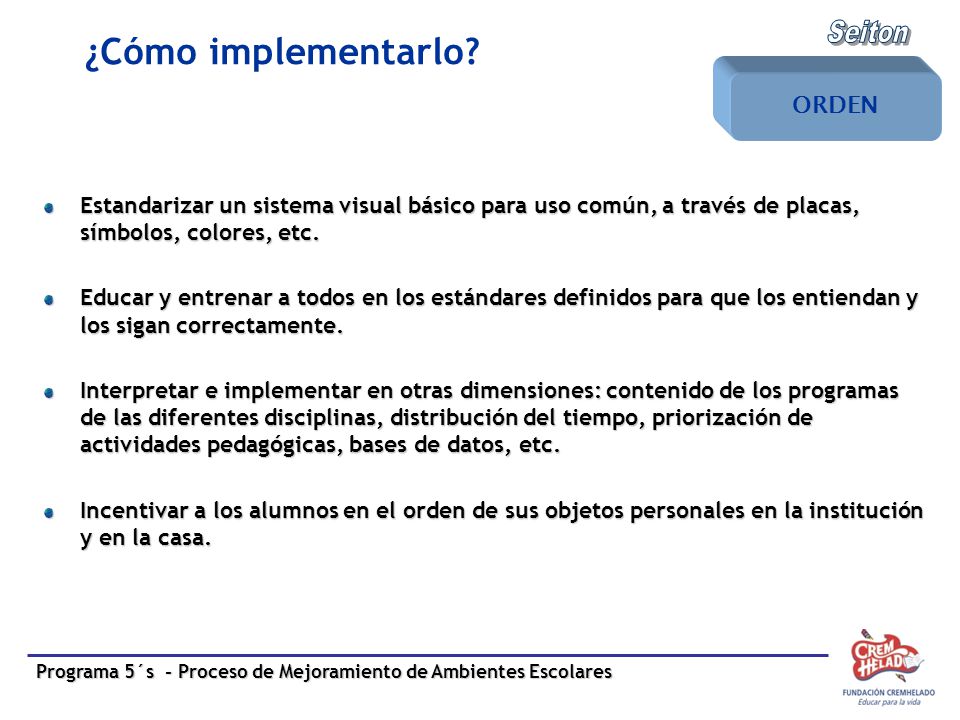 ¿Cómo implementarlo?

Seiton

ORDEN

Estandarizar un sistema visual básico para uso común, a través de placas, símbolos, colores, etc.

Educar y entrenar a todos en los estándares definidos para que los entiendan y los sigan correctamente.

Interpretar e implementar en otras dimensiones: contenido de los programas de las diferentes disciplinas, distribución del tiempo, priorización de actividades pedagógicas, bases de datos, etc.

Incentivar a los alumnos en el orden de sus objetos personales en la institución y en la casa.

Programa 5´s - Proceso de Mejoramiento de Ambientes Escolares

CREM HELADO
FUNDACIÓN CREMHELADO
Educar para la vida